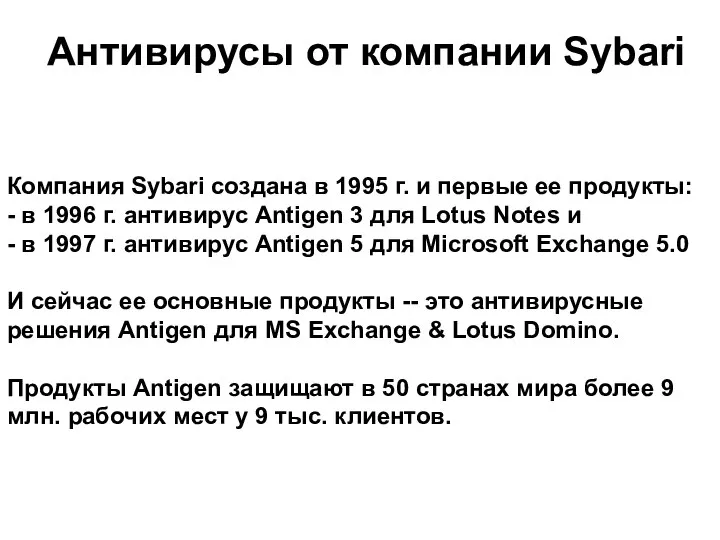 Антивирусы от компании Sybari

Компания Sybari создана в 1995 г. и первые ее продукты:
- в 1996 г. антивирус Antigen 3 для Lotus Notes и
- в 1997 г. антивирус Antigen 5 для Microsoft Exchange 5.0

И сейчас ее основные продукты -- это антивирусные решения Antigen для MS Exchange & Lotus Domino.

Продукты Antigen защищают в 50 странах мира более 9 млн. рабочих мест у 9 тыс. клиентов.